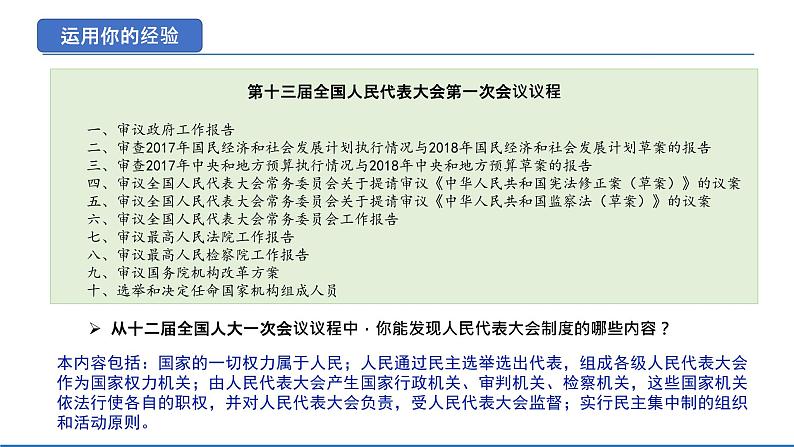 运用你的经验

第十三届全国人民代表大会第一次会议议程

一、审议政府工作报告
二、审查2017年国民经济和社会发展计划执行情况与2018年国民经济和社会发展计划草案的报告
三、审查2017年中央和地方预算执行情况与2018年中央和地方预算草案的报告
四、审议全国人民代表大会常务委员会关于提请审议《中华人民共和国宪法修正案（草案）》的议案
五、审议全国人民代表大会常务委员会关于提请审议《中华人民共和国监察法（草案）》的议案
六、审议全国人民代表大会常务委员会工作报告
七、审议最高人民法院工作报告
八、审议最高人民检察院工作报告
九、审议国务院机构改革方案
十、选举和决定任命国家机构组成人员

➢ 从十二届全国人大一次会议议程中，你能发现人民代表大会制度的哪些内容？

本内容包括：国家的一切权力属于人民；人民通过民主选举选出代表，组成各级人民代表大会作为国家权力机关；由人民代表大会产生国家行政机关、审判机关、检察机关，这些国家机关依法行使各自的职权，并对人民代表大会负责，受人民代表大会监督；实行民主集中制的组织和活动原则。